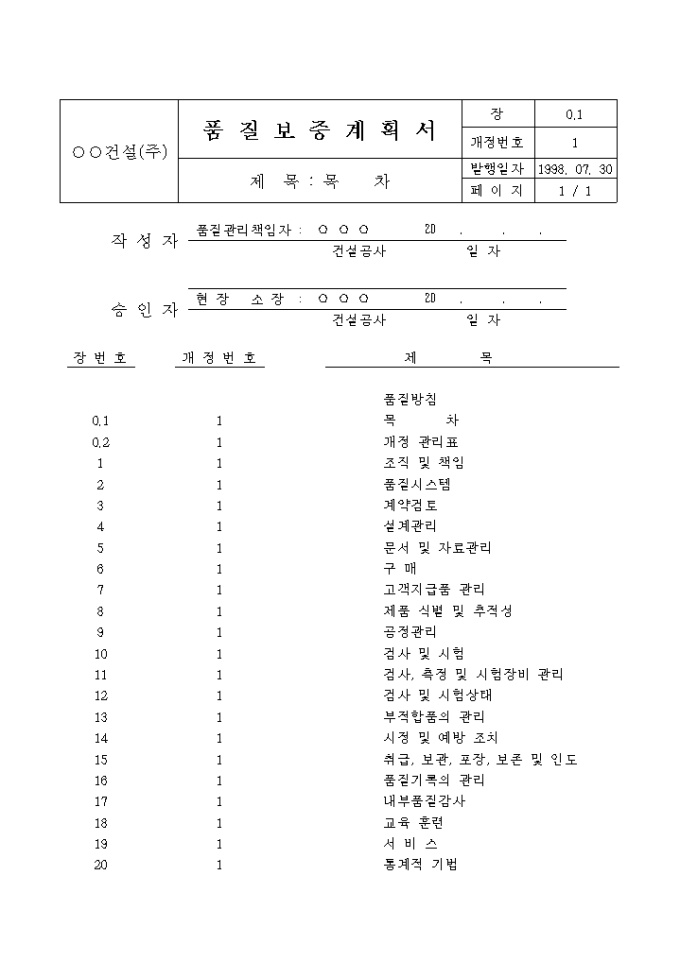 | ○○건설(주) | 품 질 보 증 계 획 서 | 장 | 0.1 |
|---|---|---|---|
| | | 개정번호 | 1 |
| | 제 목 : 목 차 | 발행일자 | 1998. 07. 30 |
| | | 페 이 지 | 1 / 1 |

작 성 자 품질관리책임자 : ○ ○ ○ 20 . . .
건설공사 일 자

승 인 자 현 장 소 장 : ○ ○ ○ 20 . . .
건설공사 일 자

| 장 번 호 | 개 정 번 호 | 제 목 |
|---|---|---|
| | | 품질방침 |
| 0.1 | 1 | 목 차 |
| 0.2 | 1 | 개정 관리표 |
| 1 | 1 | 조직 및 책임 |
| 2 | 1 | 품질시스템 |
| 3 | 1 | 계약검토 |
| 4 | 1 | 설계관리 |
| 5 | 1 | 문서 및 자료관리 |
| 6 | 1 | 구 매 |
| 7 | 1 | 고객지급품 관리 |
| 8 | 1 | 제품 식별 및 추적성 |
| 9 | 1 | 공정관리 |
| 10 | 1 | 검사 및 시험 |
| 11 | 1 | 검사, 측정 및 시험장비 관리 |
| 12 | 1 | 검사 및 시험상태 |
| 13 | 1 | 부적합품의 관리 |
| 14 | 1 | 시정 및 예방 조치 |
| 15 | 1 | 취급, 보관, 포장, 보존 및 인도 |
| 16 | 1 | 품질기록의 관리 |
| 17 | 1 | 내부품질감사 |
| 18 | 1 | 교육 훈련 |
| 19 | 1 | 서 비 스 |
| 20 | 1 | 통계적 기법 |